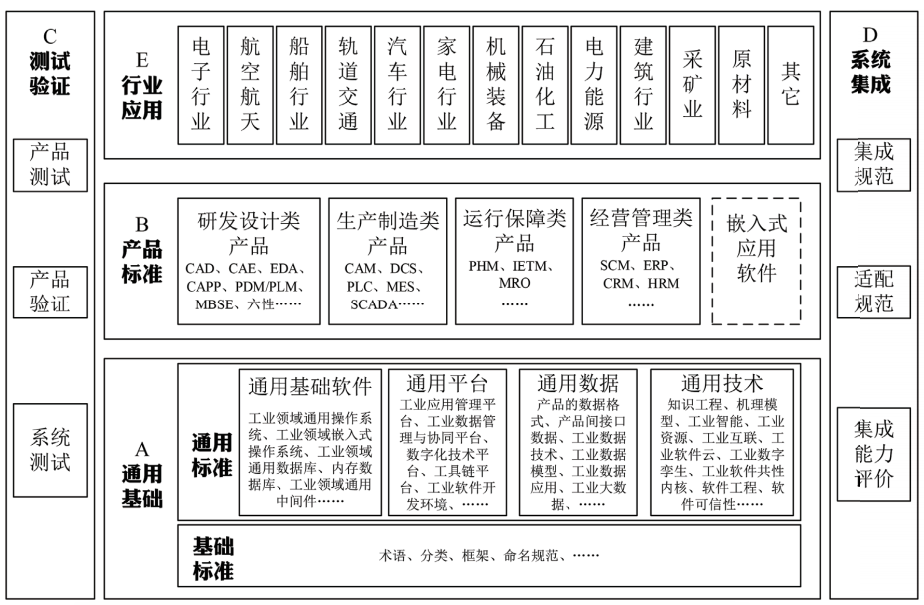 C
测试验证

产品测试

产品验证

系统测试

E
行业应用

电子行业

航空航天

船舶行业

轨道交通

汽车行业

家电行业

机械装备

石油化工

电力能源

建筑行业

采矿业

原材料

其它

B
产品标准

研发设计类产品
CAD、CAE、EDA、CAPP、PDM/PLM、MBSE、六性……

生产制造类产品
CAM、DCS、PLC、MES、SCADA……

运行保障类产品
PHM、IETM、MRO
……

经营管理类产品
SCM、ERP、CRM、HRM
……

嵌入式应用软件

A
通用基础

通用标准

通用基础软件
工业领域通用操作系统、工业领域嵌入式操作系统、工业领域通用数据库、内存数据库、工业领域通用中间件……

通用平台
工业应用管理平台、工业数据管理与协同平台、数字化技术平台、工具链平台、工业软件开发环境、……

通用数据
产品的数据格式、产品间接口数据、工业数据技术、工业数据模型、工业数据应用、工业大数据、……

通用技术
知识工程、机理模型、工业智能、工业资源、工业互联、工业软件云、工业数字孪生、工业软件共性内核、软件工程、软件可信性……

基础标准
术语、分类、框架、命名规范、……

D
系统集成

集成规范

适配规范

集成能力评价